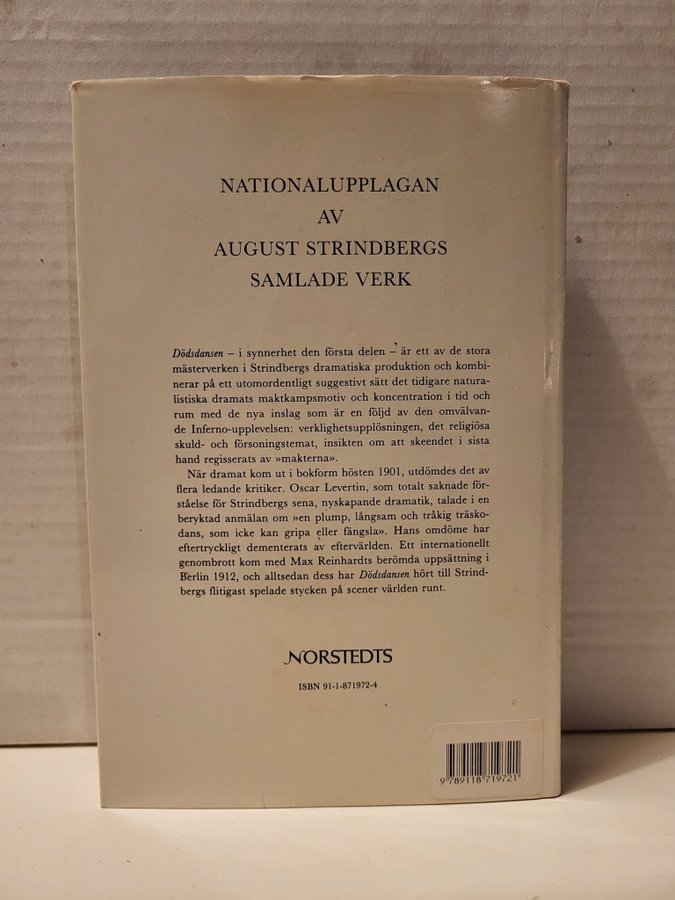 NATIONALUPPLAGAN
AV
AUGUST STRINDBERGS
SAMLADE VERK

Dödsdansen – i synnerhet den första delen – är ett av de stora mästerverken i Strindbergs dramatiska produktion och kombinerar på ett utomordentligt suggestivt sätt det tidigare naturalistiska dramats maktkampsmotiv och koncentration i tid och rum med de nya inslag som är en följd av den omvälvande Inferno-upplevelsen: verklighetsupplösningen, det religiösa skuld- och försoningstemat, insikten om att skeendet i sista hand regisserats av »makterna».

När dramat kom ut i bokform hösten 1901, utdömdes det av flera ledande kritiker. Oscar Levertin, som totalt saknade förståelse för Strindbergs sena, nyskapande dramatik, talade i en beryktad anmälan om »en plump, långsam och tråkig träskodans, som icke kan gripa eller fängsla». Hans omdöme har eftertryckligt dementerats av eftervärlden. Ett internationellt genombrott kom med Max Reinhardts berömda uppsättning i Berlin 1912, och alltsedan dess har Dödsdansen hört till Strindbergs flitigast spelade stycken på scener världen runt.

NORSTEDTS

ISBN 91-1-871972-4

9 789118 719721